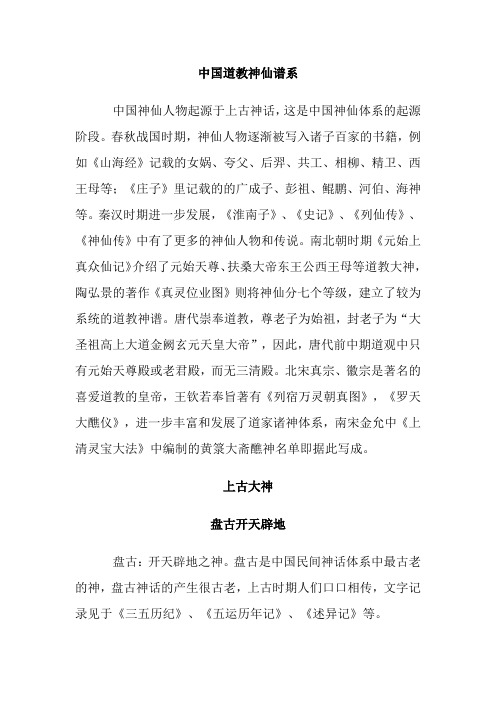 中国道教神仙谱系

中国神仙人物起源于上古神话，这是中国神仙体系的起源阶段。春秋战国时期，神仙人物逐渐被写入诸子百家的书籍，例如《山海经》记载的女娲、夸父、后羿、共工、相柳、精卫、西王母等；《庄子》里记载的的广成子、彭祖、鲲鹏、河伯、海神等。秦汉时期进一步发展，《淮南子》、《史记》、《列仙传》、《神仙传》中有了更多的神仙人物和传说。南北朝时期《元始上真众仙记》介绍了元始天尊、扶桑大帝东王公西王母等道教大神，陶弘景的著作《真灵位业图》则将神仙分七个等级，建立了较为系统的道教神谱。唐代崇奉道教，尊老子为始祖，封老子为“大圣祖高上大道金阙玄元天皇大帝”，因此，唐代前中期道观中只有元始天尊殿或老君殿，而无三清殿。北宋真宗、徽宗是著名的喜爱道教的皇帝，王钦若奉旨著有《列宿万灵朝真图》，《罗天大醮仪》，进一步丰富和发展了道家诸神体系，南宋金允中《上清灵宝大法》中编制的黄箓大斋醮神名单即据此写成。

上古大神

盘古开天辟地

盘古：开天辟地之神。盘古是中国民间神话体系中最古老的神，盘古神话的产生很古老，上古时期人们口口相传，文字记录见于《三五历纪》、《五运历年记》、《述异记》等。